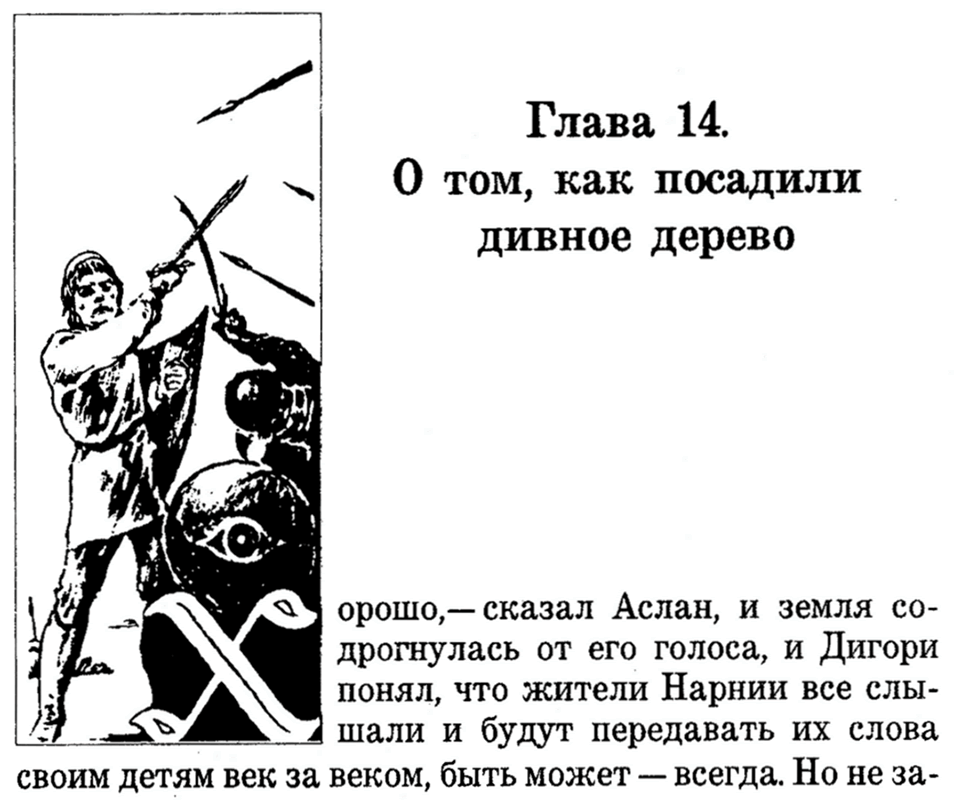 Глава 14.
О том, как посадили дивное дерево

Хорошо,— сказал Аслан, и земля содрогнулась от его голоса, и Дигори понял, что жители Нарнии все слышали и будут передавать их слова своим детям век за веком, быть может — всегда. Но не за-